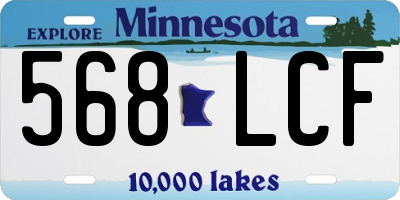 EXPLORE Minnesota

568 LCF

10,000 lakes